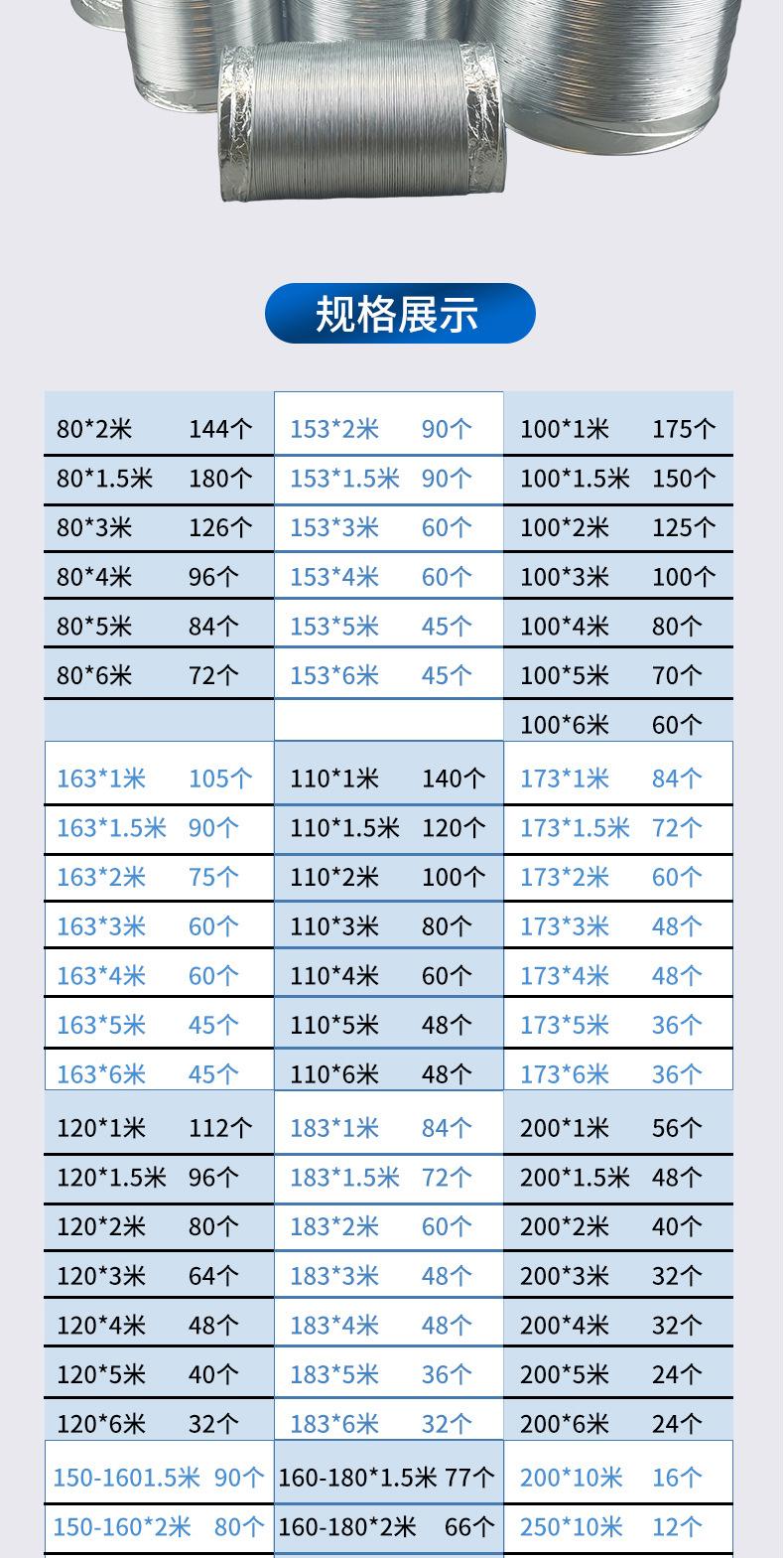 规格展示

80*2米 144个
80*1.5米 180个
80*3米 126个
80*4米 96个
80*5米 84个
80*6米 72个

153*2米 90个
153*1.5米 90个
153*3米 60个
153*4米 60个
153*5米 45个
153*6米 45个

100*1米 175个
100*1.5米 150个
100*2米 125个
100*3米 100个
100*4米 80个
100*5米 70个
100*6米 60个

163*1米 105个
163*1.5米 90个
163*2米 75个
163*3米 60个
163*4米 60个
163*5米 45个
163*6米 45个

110*1米 140个
110*1.5米 120个
110*2米 100个
110*3米 80个
110*4米 60个
110*5米 48个
110*6米 48个

173*1米 84个
173*1.5米 72个
173*2米 60个
173*3米 48个
173*4米 48个
173*5米 36个
173*6米 36个

120*1米 112个
120*1.5米 96个
120*2米 80个
120*3米 64个
120*4米 48个
120*5米 40个
120*6米 32个

183*1米 84个
183*1.5米 72个
183*2米 60个
183*3米 48个
183*4米 48个
183*5米 36个
183*6米 32个

200*1米 56个
200*1.5米 48个
200*2米 40个
200*3米 32个
200*4米 32个
200*5米 24个
200*6米 24个

150-1601.5米 90个
150-160*2米 80个

160-180*1.5米 77个
160-180*2米 66个

200*10米 16个
250*10米 12个